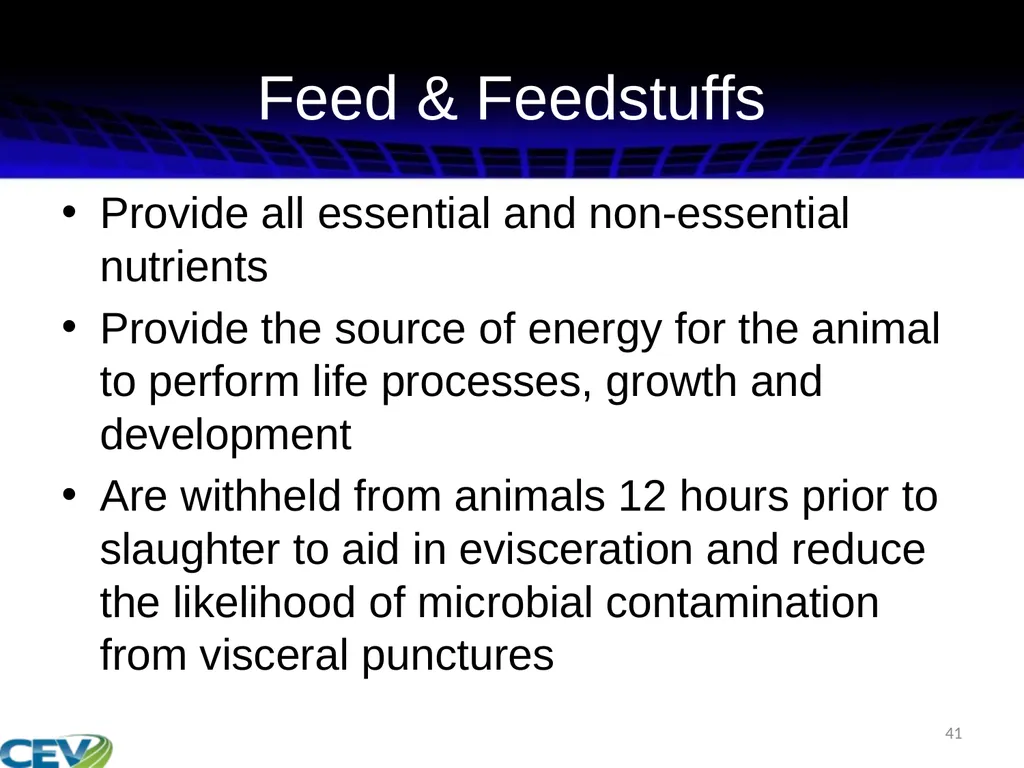 Feed & Feedstuffs

• Provide all essential and non-essential nutrients
• Provide the source of energy for the animal to perform life processes, growth and development
• Are withheld from animals 12 hours prior to slaughter to aid in evisceration and reduce the likelihood of microbial contamination from visceral punctures

41

CEV